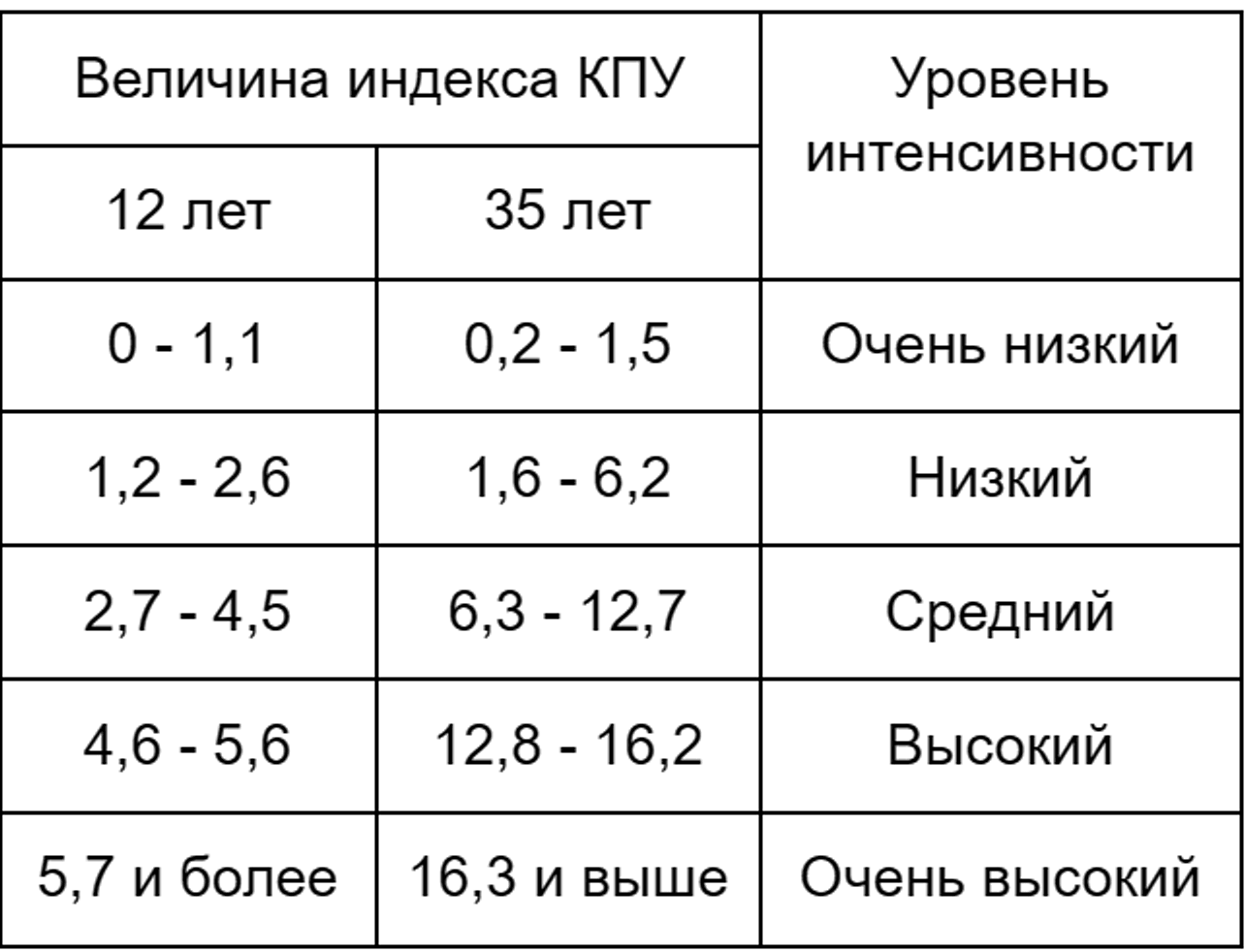 | Величина индекса КПУ | | Уровень интенсивности |
|---|---|---|
| 12 лет | 35 лет | |
| 0 - 1,1 | 0,2 - 1,5 | Очень низкий |
| 1,2 - 2,6 | 1,6 - 6,2 | Низкий |
| 2,7 - 4,5 | 6,3 - 12,7 | Средний |
| 4,6 - 5,6 | 12,8 - 16,2 | Высокий |
| 5,7 и более | 16,3 и выше | Очень высокий |